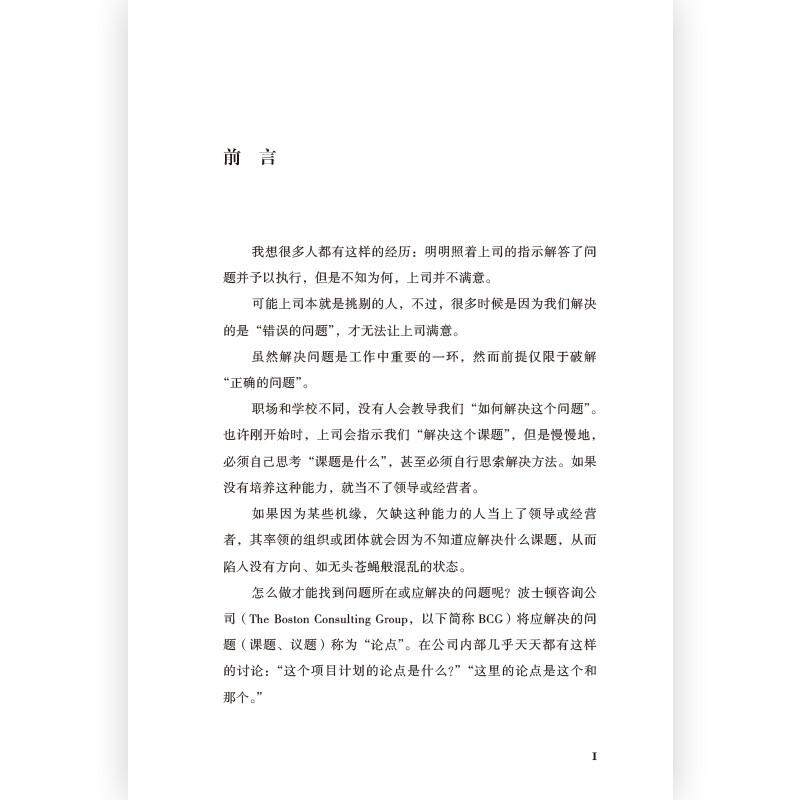 前　言

我想很多人都有这样的经历：明明照着上司的指示解答了问题并予以执行，但是不知为何，上司并不满意。

可能上司本就是挑剔的人，不过，很多时候是因为我们解决的是“错误的问题”，才无法让上司满意。

虽然解决问题是工作中重要的一环，然而前提仅限于破解“正确的问题”。

职场和学校不同，没有人会教导我们“如何解决这个问题”。也许刚开始时，上司会指示我们“解决这个课题”，但是慢慢地，必须自己思考“课题是什么”，甚至必须自行思索解决方法。如果没有培养这种能力，就当不了领导或经营者。

如果因为某些机缘，欠缺这种能力的人当上了领导或经营者，其率领的组织或团体就会因为不知道应解决什么课题，从而陷入没有方向、如无头苍蝇般混乱的状态。

怎么做才能找到问题所在或应解决的问题呢？波士顿咨询公司（The Boston Consulting Group，以下简称 BCG）将应解决的问题（课题、议题）称为“论点”。在公司内部几乎天天都有这样的讨论：“这个项目计划的论点是什么？”“这里的论点是这个和那个。”

I